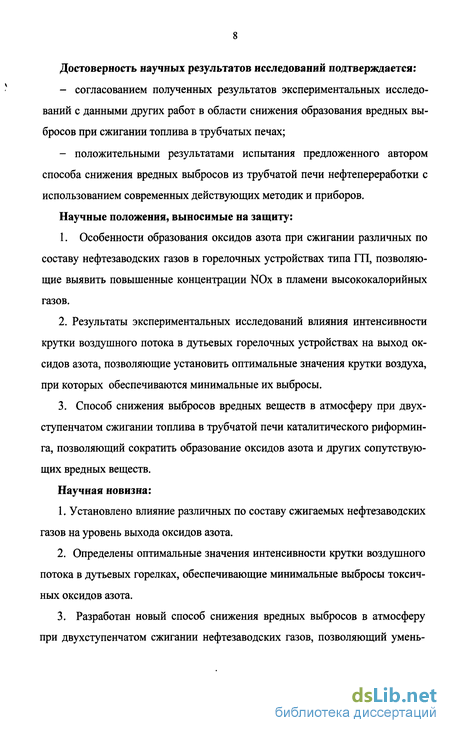 8

Достоверность научных результатов исследований подтверждается:

– согласованием полученных результатов экспериментальных исследований с данными других работ в области снижения образования вредных выбросов при сжигании топлива в трубчатых печах;

– положительными результатами испытания предложенного автором способа снижения вредных выбросов из трубчатой печи нефтепереработки с использованием современных действующих методик и приборов.

Научные положения, выносимые на защиту:

1. Особенности образования оксидов азота при сжигании различных по составу нефтезаводских газов в горелочных устройствах типа ГП, позволяющие выявить повышенные концентрации NOx в пламени высококалорийных газов.

2. Результаты экспериментальных исследований влияния интенсивности крутки воздушного потока в дутьевых горелочных устройствах на выход оксидов азота, позволяющие установить оптимальные значения крутки воздуха, при которых обеспечиваются минимальные их выбросы.

3. Способ снижения выбросов вредных веществ в атмосферу при двухступенчатом сжигании топлива в трубчатой печи каталитического риформинга, позволяющий сократить образование оксидов азота и других сопутствующих вредных веществ.

Научная новизна:

1. Установлено влияние различных по составу сжигаемых нефтезаводских газов на уровень выхода оксидов азота.

2. Определены оптимальные значения интенсивности крутки воздушного потока в дутьевых горелках, обеспечивающие минимальные выбросы токсичных оксидов азота.

3. Разработан новый способ снижения вредных выбросов в атмосферу при двухступенчатом сжигании нефтезаводских газов, позволяющий умень-

dsLib.net
библиотека диссертаций